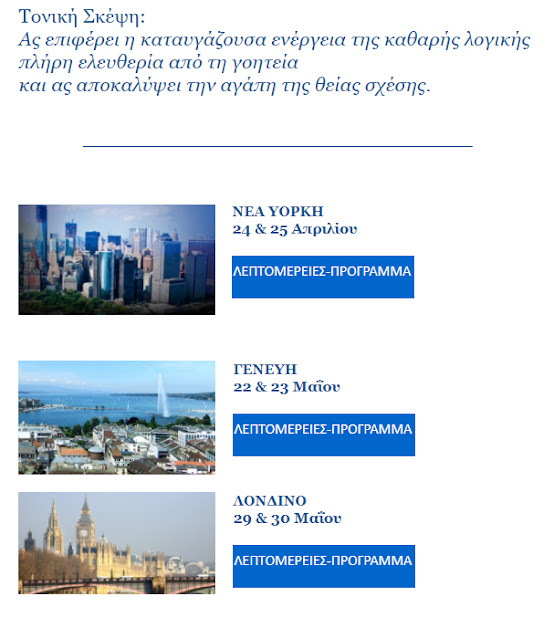 Τονική Σκέψη:
Ας επιφέρει η καταυγάζουσα ενέργεια της καθαρής λογικής
πλήρη ελευθερία από τη γοητεία
και ας αποκαλύψει την αγάπη της θείας σχέσης.

ΝΕΑ ΥΟΡΚΗ
24 & 25 Απριλίου

ΛΕΠΤΟΜΕΡΕΙΕΣ-ΠΡΟΓΡΑΜΜΑ

ΓΕΝΕΥΗ
22 & 23 Μαΐου

ΛΕΠΤΟΜΕΡΕΙΕΣ-ΠΡΟΓΡΑΜΜΑ

ΛΟΝΔΙΝΟ
29 & 30 Μαΐου

ΛΕΠΤΟΜΕΡΕΙΕΣ-ΠΡΟΓΡΑΜΜΑ